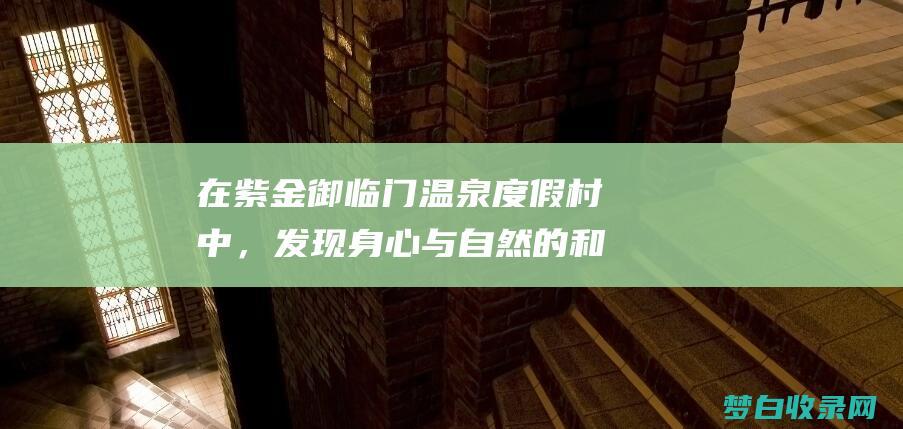 在紫金御临门温泉度假村中，发现身心与自然的和

梦白收录网